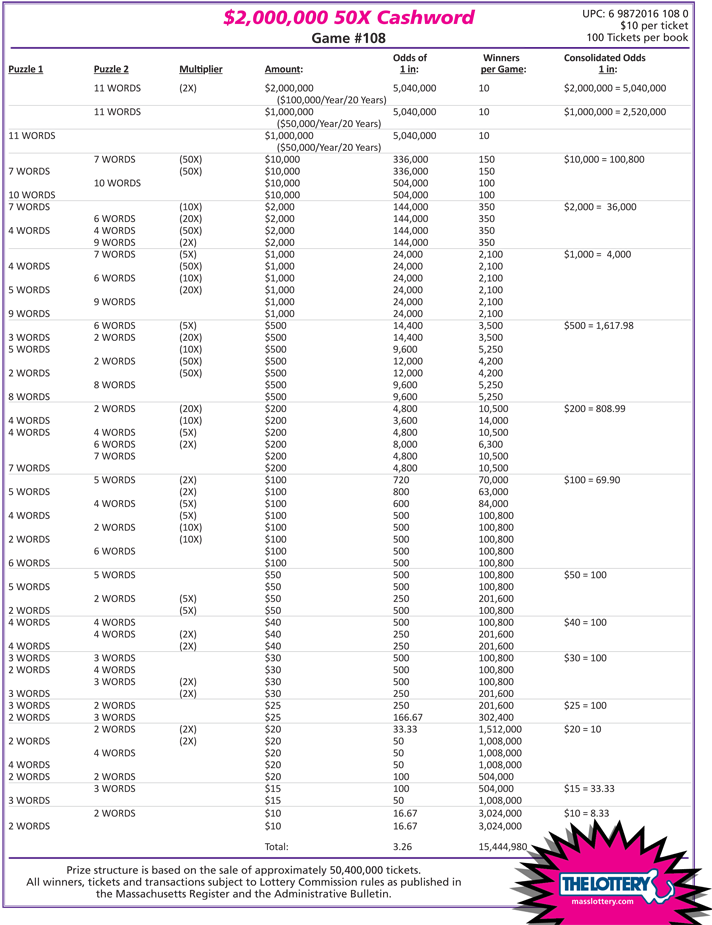 $2,000,000 50X Cashword
Game #108

UPC: 6 9872016 108 0
$10 per ticket
100 Tickets per book

| Puzzle 1 | Puzzle 2 | Multiplier | Amount: | Odds of 1 in: | Winners per Game: | Consolidated Odds 1 in: |
|---|---|---|---|---|---|---|
| | 11 WORDS | (2X) | $2,000,000 ($100,000/Year/20 Years) | 5,040,000 | 10 | $2,000,000 = 5,040,000 |
| | 11 WORDS | | $1,000,000 ($50,000/Year/20 Years) | 5,040,000 | 10 | $1,000,000 = 2,520,000 |
| 11 WORDS | | | $1,000,000 ($50,000/Year/20 Years) | 5,040,000 | 10 | |
| | 7 WORDS | (50X) | $10,000 | 336,000 | 150 | $10,000 = 100,800 |
| 7 WORDS | | (50X) | $10,000 | 336,000 | 150 | |
| | 10 WORDS | | $10,000 | 504,000 | 100 | |
| 10 WORDS | | | $10,000 | 504,000 | 100 | |
| 7 WORDS | | (10X) | $2,000 | 144,000 | 350 | $2,000 = 36,000 |
| | 6 WORDS | (20X) | $2,000 | 144,000 | 350 | |
| 4 WORDS | 4 WORDS | (50X) | $2,000 | 144,000 | 350 | |
| | 9 WORDS | (2X) | $2,000 | 144,000 | 350 | |
| | 7 WORDS | (5X) | $1,000 | 24,000 | 2,100 | $1,000 = 4,000 |
| 4 WORDS | | (50X) | $1,000 | 24,000 | 2,100 | |
| | 6 WORDS | (10X) | $1,000 | 24,000 | 2,100 | |
| 5 WORDS | | (20X) | $1,000 | 24,000 | 2,100 | |
| | 9 WORDS | | $1,000 | 24,000 | 2,100 | |
| 9 WORDS | | | $1,000 | 24,000 | 2,100 | |
| | 6 WORDS | (5X) | $500 | 14,400 | 3,500 | $500 = 1,617.98 |
| 3 WORDS | 2 WORDS | (20X) | $500 | 14,400 | 3,500 | |
| 5 WORDS | | (10X) | $500 | 9,600 | 5,250 | |
| | 2 WORDS | (50X) | $500 | 12,000 | 4,200 | |
| 2 WORDS | | (50X) | $500 | 12,000 | 4,200 | |
| | 8 WORDS | | $500 | 9,600 | 5,250 | |
| 8 WORDS | | | $500 | 9,600 | 5,250 | |
| | 2 WORDS | (20X) | $200 | 4,800 | 10,500 | $200 = 808.99 |
| 4 WORDS | | (10X) | $200 | 3,600 | 14,000 | |
| 4 WORDS | 4 WORDS | (5X) | $200 | 4,800 | 10,500 | |
| | 6 WORDS | (2X) | $200 | 8,000 | 6,300 | |
| | 7 WORDS | | $200 | 4,800 | 10,500 | |
| 7 WORDS | | | $200 | 4,800 | 10,500 | |
| | 5 WORDS | (2X) | $100 | 720 | 70,000 | $100 = 69.90 |
| 5 WORDS | | (2X) | $100 | 800 | 63,000 | |
| | 4 WORDS | (5X) | $100 | 600 | 84,000 | |
| 4 WORDS | | (5X) | $100 | 500 | 100,800 | |
| | 2 WORDS | (10X) | $100 | 500 | 100,800 | |
| 2 WORDS | | (10X) | $100 | 500 | 100,800 | |
| | 6 WORDS | | $100 | 500 | 100,800 | |
| 6 WORDS | | | $100 | 500 | 100,800 | |
| | 5 WORDS | | $50 | 500 | 100,800 | $50 = 100 |
| 5 WORDS | | | $50 | 500 | 100,800 | |
| | 2 WORDS | (5X) | $50 | 250 | 201,600 | |
| 2 WORDS | | (5X) | $50 | 500 | 100,800 | |
| 4 WORDS | 4 WORDS | | $40 | 500 | 100,800 | $40 = 100 |
| | 4 WORDS | (2X) | $40 | 250 | 201,600 | |
| 4 WORDS | | (2X) | $40 | 250 | 201,600 | |
| 3 WORDS | 3 WORDS | | $30 | 500 | 100,800 | $30 = 100 |
| 2 WORDS | 4 WORDS | | $30 | 500 | 100,800 | |
| | 3 WORDS | (2X) | $30 | 500 | 100,800 | |
| 3 WORDS | | (2X) | $30 | 250 | 201,600 | |
| 3 WORDS | 2 WORDS | | $25 | 250 | 201,600 | $25 = 100 |
| 2 WORDS | 3 WORDS | | $25 | 166.67 | 302,400 | |
| | 2 WORDS | (2X) | $20 | 33.33 | 1,512,000 | $20 = 10 |
| 2 WORDS | | (2X) | $20 | 50 | 1,008,000 | |
| | 4 WORDS | | $20 | 50 | 1,008,000 | |
| 4 WORDS | | | $20 | 50 | 1,008,000 | |
| 2 WORDS | 2 WORDS | | $20 | 100 | 504,000 | |
| | 3 WORDS | | $15 | 100 | 504,000 | $15 = 33.33 |
| 3 WORDS | | | $15 | 50 | 1,008,000 | |
| | 2 WORDS | | $10 | 16.67 | 3,024,000 | $10 = 8.33 |
| 2 WORDS | | | $10 | 16.67 | 3,024,000 | |
| | | | Total: | 3.26 | 15,444,980 | |

Prize structure is based on the sale of approximately 50,400,000 tickets.
All winners, tickets and transactions subject to Lottery Commission rules as published in the Massachusetts Register and the Administrative Bulletin.

THE LOTTERY
masslottery.com